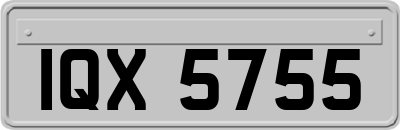 IQX 5755